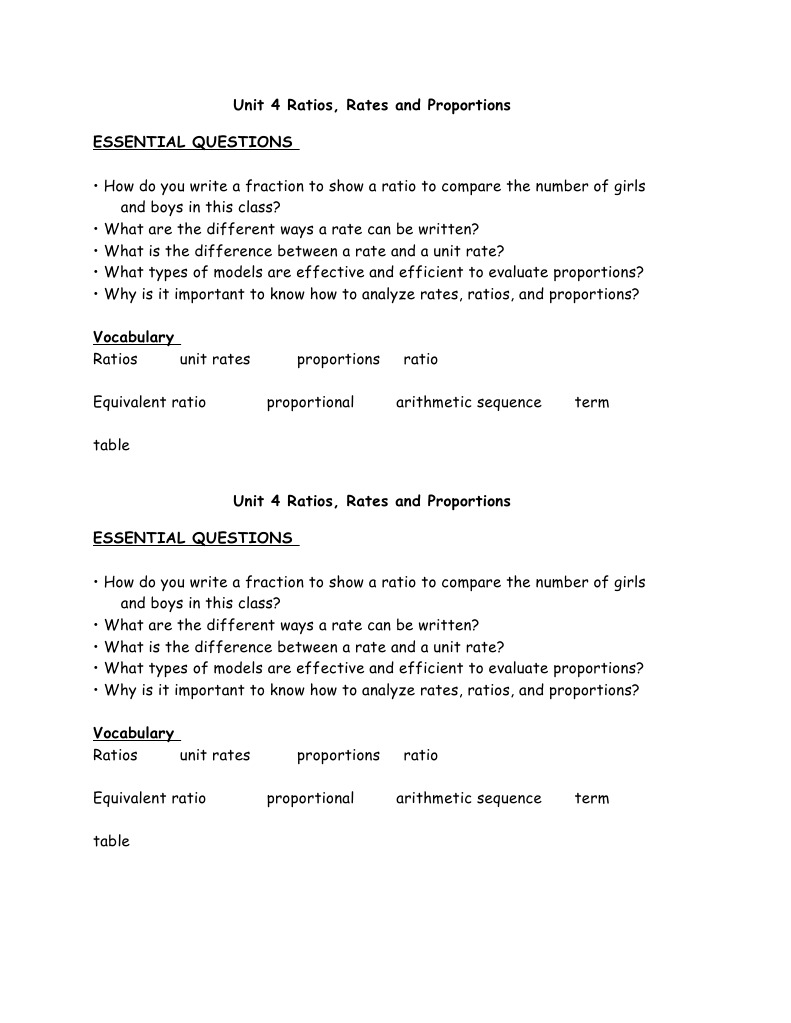 Unit 4 Ratios, Rates and Proportions

ESSENTIAL QUESTIONS

• How do you write a fraction to show a ratio to compare the number of girls and boys in this class?
• What are the different ways a rate can be written?
• What is the difference between a rate and a unit rate?
• What types of models are effective and efficient to evaluate proportions?
• Why is it important to know how to analyze rates, ratios, and proportions?

Vocabulary
Ratios unit rates proportions ratio

Equivalent ratio proportional arithmetic sequence term

table

Unit 4 Ratios, Rates and Proportions

ESSENTIAL QUESTIONS

• How do you write a fraction to show a ratio to compare the number of girls and boys in this class?
• What are the different ways a rate can be written?
• What is the difference between a rate and a unit rate?
• What types of models are effective and efficient to evaluate proportions?
• Why is it important to know how to analyze rates, ratios, and proportions?

Vocabulary
Ratios unit rates proportions ratio

Equivalent ratio proportional arithmetic sequence term

table